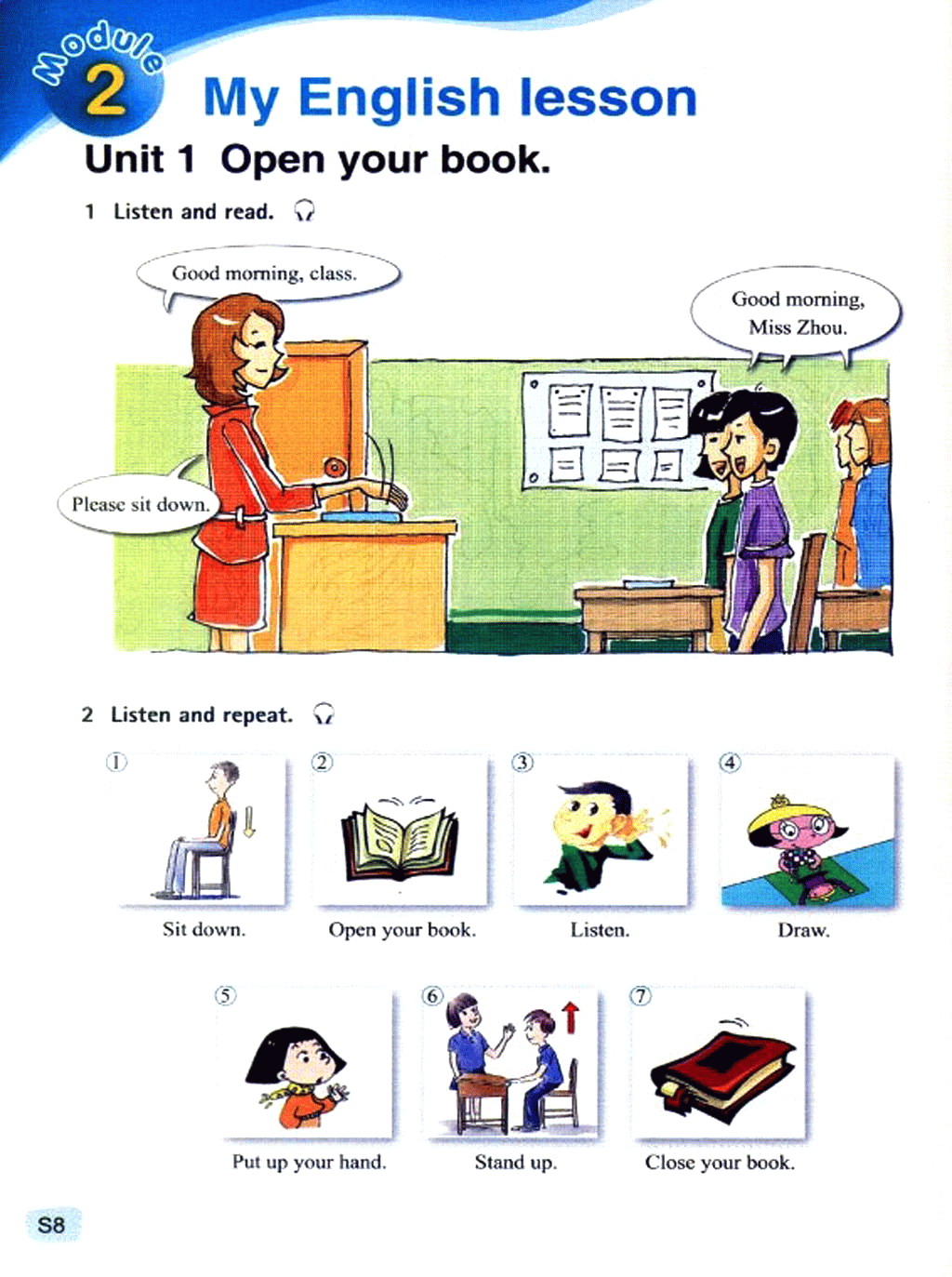 Module 2 My English lesson

Unit 1 Open your book.

1 Listen and read.

Good morning, class.

Good morning, Miss Zhou.

Please sit down.

2 Listen and repeat.

① Sit down.

② Open your book.

③ Listen.

④ Draw.

⑤ Put up your hand.

⑥ Stand up.

⑦ Close your book.

S8